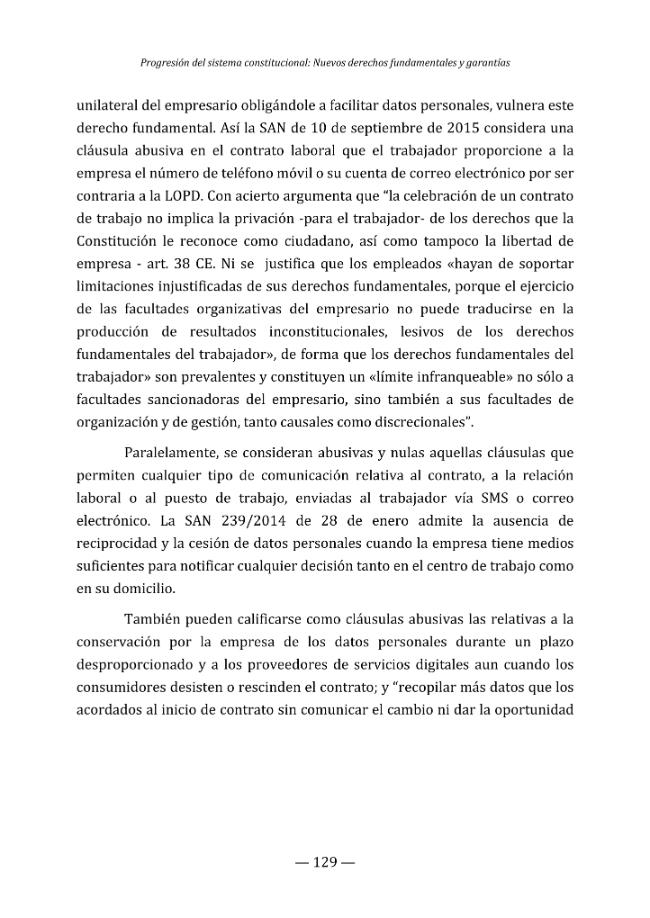 Progresión del sistema constitucional: Nuevos derechos fundamentales y garantías

unilateral del empresario obligándole a facilitar datos personales, vulnera este derecho fundamental. Así la SAN de 10 de septiembre de 2015 considera una cláusula abusiva en el contrato laboral que el trabajador proporcione a la empresa el número de teléfono móvil o su cuenta de correo electrónico por ser contraria a la LOPD. Con acierto argumenta que "la celebración de un contrato de trabajo no implica la privación -para el trabajador- de los derechos que la Constitución le reconoce como ciudadano, así como tampoco la libertad de empresa - art. 38 CE. Ni se justifica que los empleados «hayan de soportar limitaciones injustificadas de sus derechos fundamentales, porque el ejercicio de las facultades organizativas del empresario no puede traducirse en la producción de resultados inconstitucionales, lesivos de los derechos fundamentales del trabajador», de forma que los derechos fundamentales del trabajador» son prevalentes y constituyen un «límite infranqueable» no sólo a facultades sancionadoras del empresario, sino también a sus facultades de organización y de gestión, tanto causales como discrecionales".

Paralelamente, se consideran abusivas y nulas aquellas cláusulas que permiten cualquier tipo de comunicación relativa al contrato, a la relación laboral o al puesto de trabajo, enviadas al trabajador vía SMS o correo electrónico. La SAN 239/2014 de 28 de enero admite la ausencia de reciprocidad y la cesión de datos personales cuando la empresa tiene medios suficientes para notificar cualquier decisión tanto en el centro de trabajo como en su domicilio.

También pueden calificarse como cláusulas abusivas las relativas a la conservación por la empresa de los datos personales durante un plazo desproporcionado y a los proveedores de servicios digitales aun cuando los consumidores desisten o rescinden el contrato; y "recopilar más datos que los acordados al inicio de contrato sin comunicar el cambio ni dar la oportunidad

— 129 —